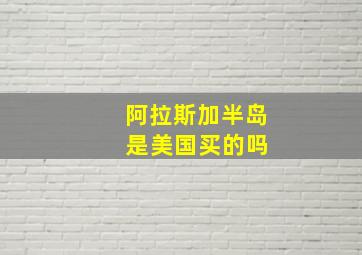 阿拉斯加半岛
是美国买的吗